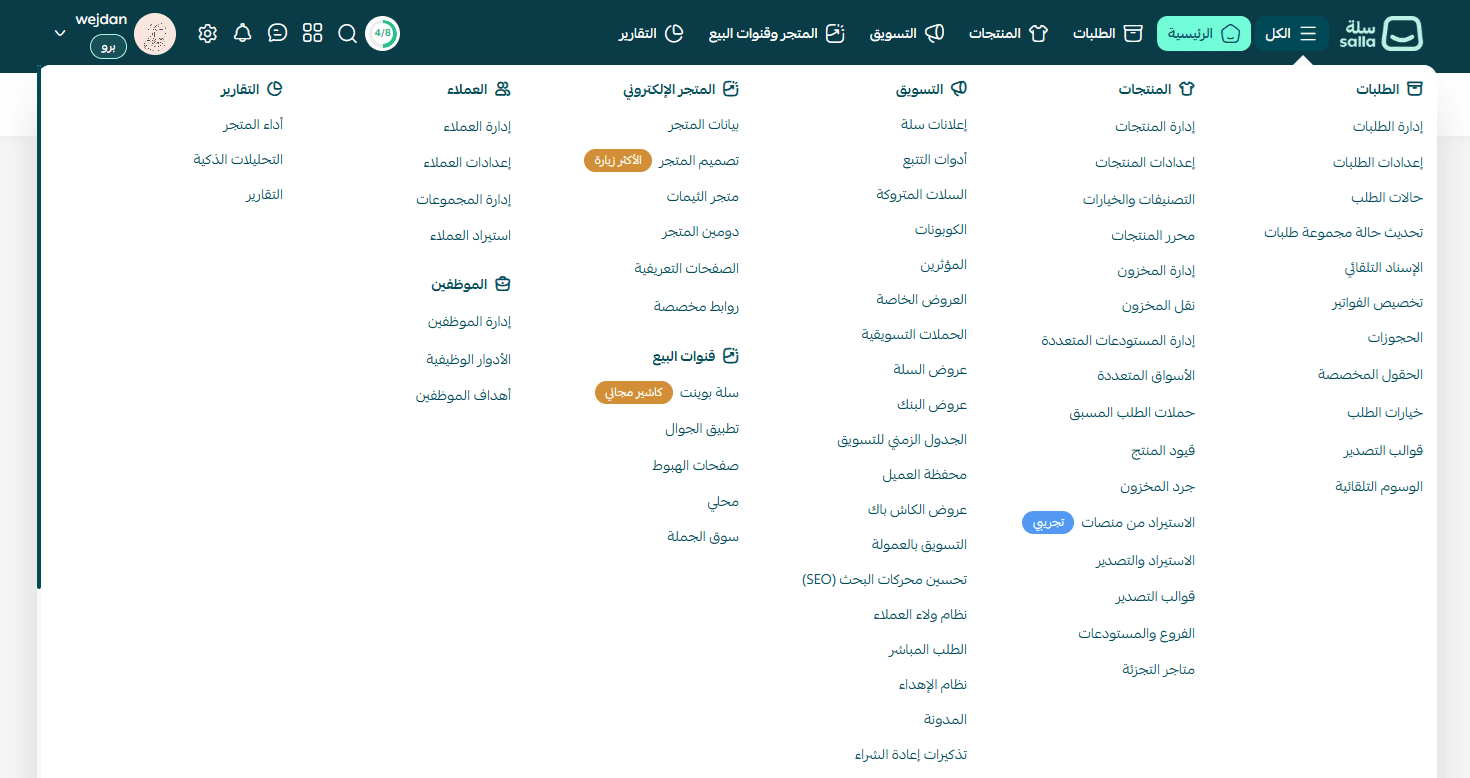 سلة salla
الكل
الرئيسية
الطلبات
المنتجات
التسويق
المتجر وقنوات البيع
التقارير
4/8
wejdan
برو

الطلبات
إدارة الطلبات
إعدادات الطلبات
حالات الطلب
تحديث حالة مجموعة طلبات
الإسناد التلقائي
تخصيص الفواتير
الحجوزات
الحقول المخصصة
خيارات الطلب
قوالب التصدير
الوسوم التلقائية

المنتجات
إدارة المنتجات
إعدادات المنتجات
التصنيفات والخيارات
محرر المنتجات
إدارة المخزون
نقل المخزون
إدارة المستودعات المتعددة
الأسواق المتعددة
حملات الطلب المسبق
قيود المنتج
جرد المخزون
الاستيراد من منصات تجريبي
الاستيراد والتصدير
قوالب التصدير
الفروع والمستودعات
متاجر التجزئة

التسويق
إعلانات سلة
أدوات التتبع
السلات المتروكة
الكوبونات
المؤثرين
العروض الخاصة
الحملات التسويقية
عروض السلة
عروض البنك
الجدول الزمني للتسويق
محفظة العميل
عروض الكاش باك
التسويق بالعمولة
تحسين محركات البحث (SEO)
نظام ولاء العملاء
الطلب المباشر
نظام الإهداء
المدونة
تذكيرات إعادة الشراء

المتجر الإلكتروني
بيانات المتجر
تصميم المتجر الأكثر زيارة
متجر الثيمات
دومين المتجر
الصفحات التعريفية
روابط مخصصة

قنوات البيع
سلة بوينت كاشير مجاني
تطبيق الجوال
صفحات الهبوط
محلي
سوق الجملة

العملاء
إدارة العملاء
إعدادات العملاء
إدارة المجموعات
استيراد العملاء

الموظفين
إدارة الموظفين
الأدوار الوظيفية
أهداف الموظفين

التقارير
أداء المتجر
التحليلات الذكية
التقارير